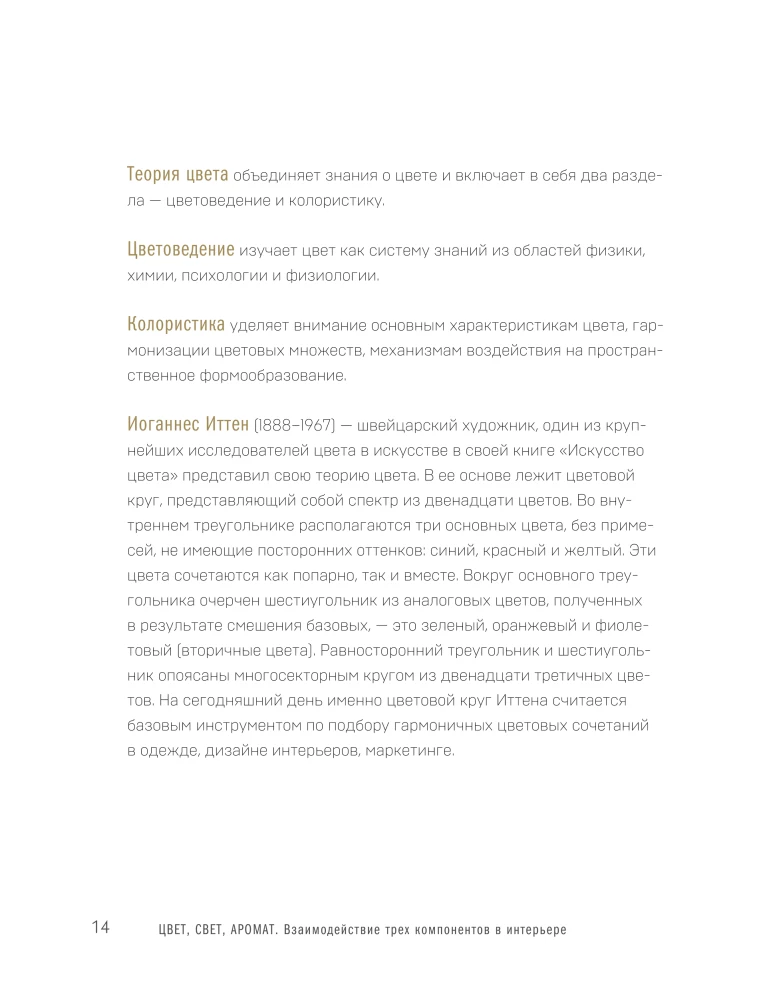 Теория цвета объединяет знания о цвете и включает в себя два раздела — цветоведение и колористику.

Цветоведение изучает цвет как систему знаний из областей физики, химии, психологии и физиологии.

Колористика уделяет внимание основным характеристикам цвета, гармонизации цветовых множеств, механизмам воздействия на пространственное формообразование.

Иоганнес Иттен (1888–1967) — швейцарский художник, один из крупнейших исследователей цвета в искусстве в своей книге «Искусство цвета» представил свою теорию цвета. В ее основе лежит цветовой круг, представляющий собой спектр из двенадцати цветов. Во внутреннем треугольнике располагаются три основных цвета, без примесей, не имеющие посторонних оттенков: синий, красный и желтый. Эти цвета сочетаются как попарно, так и вместе. Вокруг основного треугольника очерчен шестиугольник из аналоговых цветов, полученных в результате смешения базовых, — это зеленый, оранжевый и фиолетовый (вторичные цвета). Равносторонний треугольник и шестиугольник опоясаны многосекторным кругом из двенадцати третичных цветов. На сегодняшний день именно цветовой круг Иттена считается базовым инструментом по подбору гармоничных цветовых сочетаний в одежде, дизайне интерьеров, маркетинге.

14 ЦВЕТ, СВЕТ, АРОМАТ. Взаимодействие трех компонентов в интерьере